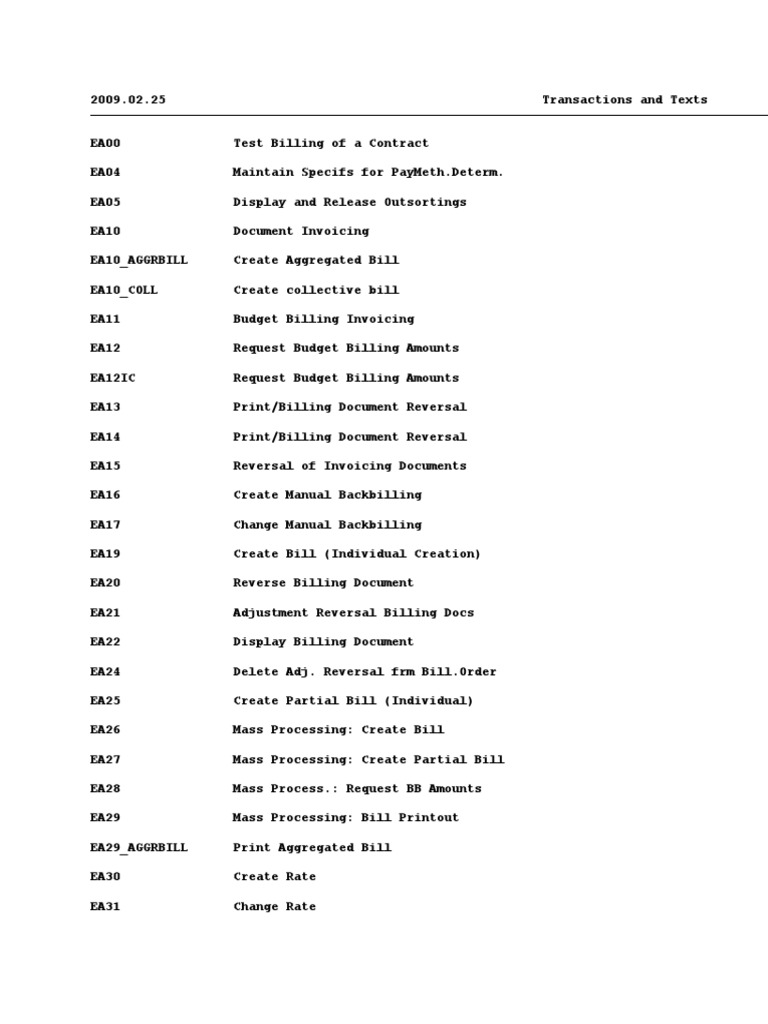 2009.02.25 Transactions and Texts

| | |
|---|---|
| EA00 | Test Billing of a Contract |
| EA04 | Maintain Specifs for PayMeth.Determ. |
| EA05 | Display and Release Outsortings |
| EA10 | Document Invoicing |
| EA10_AGGRBILL | Create Aggregated Bill |
| EA10_COLL | Create collective bill |
| EA11 | Budget Billing Invoicing |
| EA12 | Request Budget Billing Amounts |
| EA12IC | Request Budget Billing Amounts |
| EA13 | Print/Billing Document Reversal |
| EA14 | Print/Billing Document Reversal |
| EA15 | Reversal of Invoicing Documents |
| EA16 | Create Manual Backbilling |
| EA17 | Change Manual Backbilling |
| EA19 | Create Bill (Individual Creation) |
| EA20 | Reverse Billing Document |
| EA21 | Adjustment Reversal Billing Docs |
| EA22 | Display Billing Document |
| EA24 | Delete Adj. Reversal frm Bill.Order |
| EA25 | Create Partial Bill (Individual) |
| EA26 | Mass Processing: Create Bill |
| EA27 | Mass Processing: Create Partial Bill |
| EA28 | Mass Process.: Request BB Amounts |
| EA29 | Mass Processing: Bill Printout |
| EA29_AGGRBILL | Print Aggregated Bill |
| EA30 | Create Rate |
| EA31 | Change Rate |